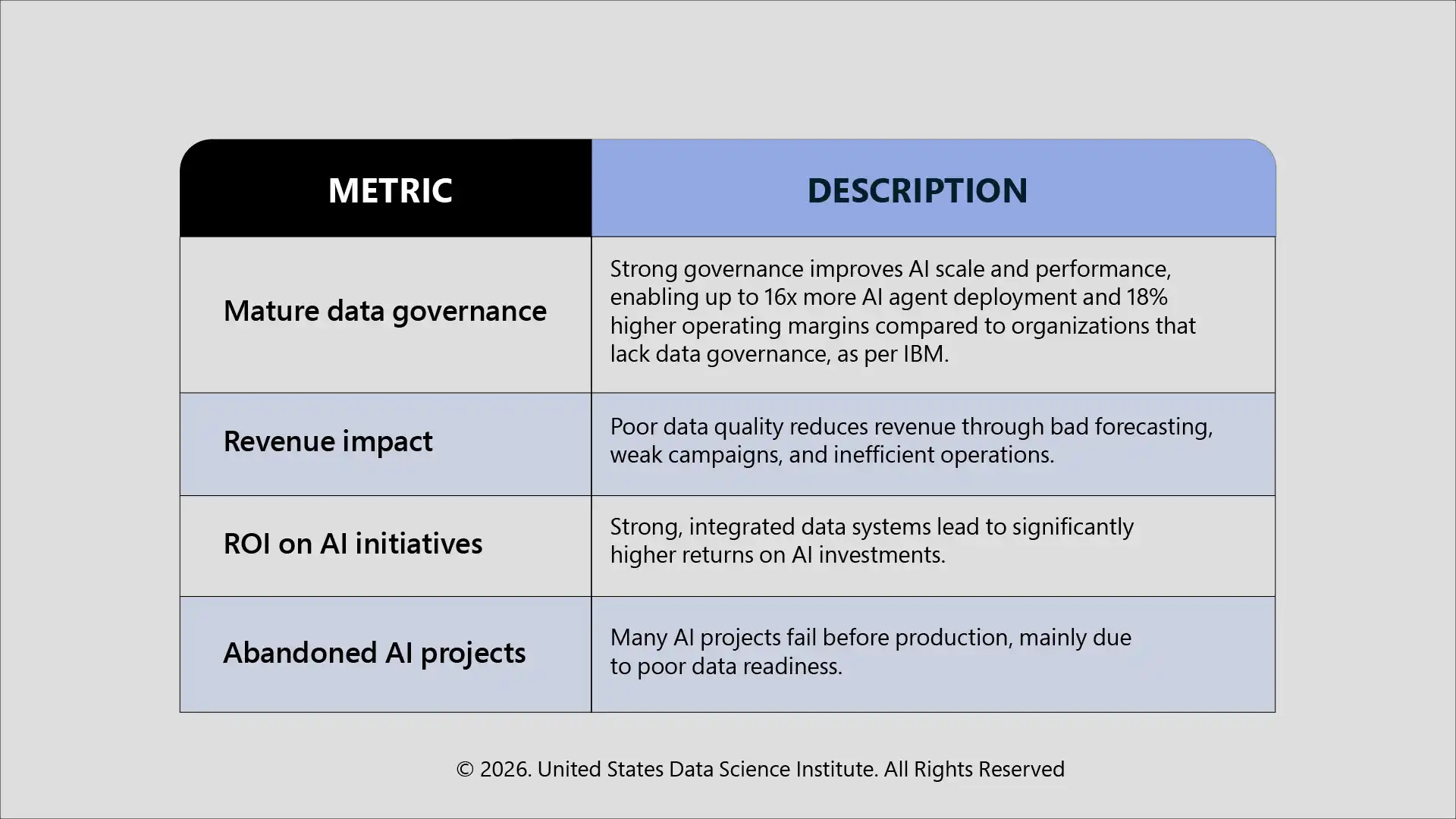 | METRIC | DESCRIPTION |
|---|---|
| Mature data governance | Strong governance improves AI scale and performance, enabling up to 16x more AI agent deployment and 18% higher operating margins compared to organizations that lack data governance, as per IBM. |
| Revenue impact | Poor data quality reduces revenue through bad forecasting, weak campaigns, and inefficient operations. |
| ROI on AI initiatives | Strong, integrated data systems lead to significantly higher returns on AI investments. |
| Abandoned AI projects | Many AI projects fail before production, mainly due to poor data readiness. |

© 2026. United States Data Science Institute. All Rights Reserved